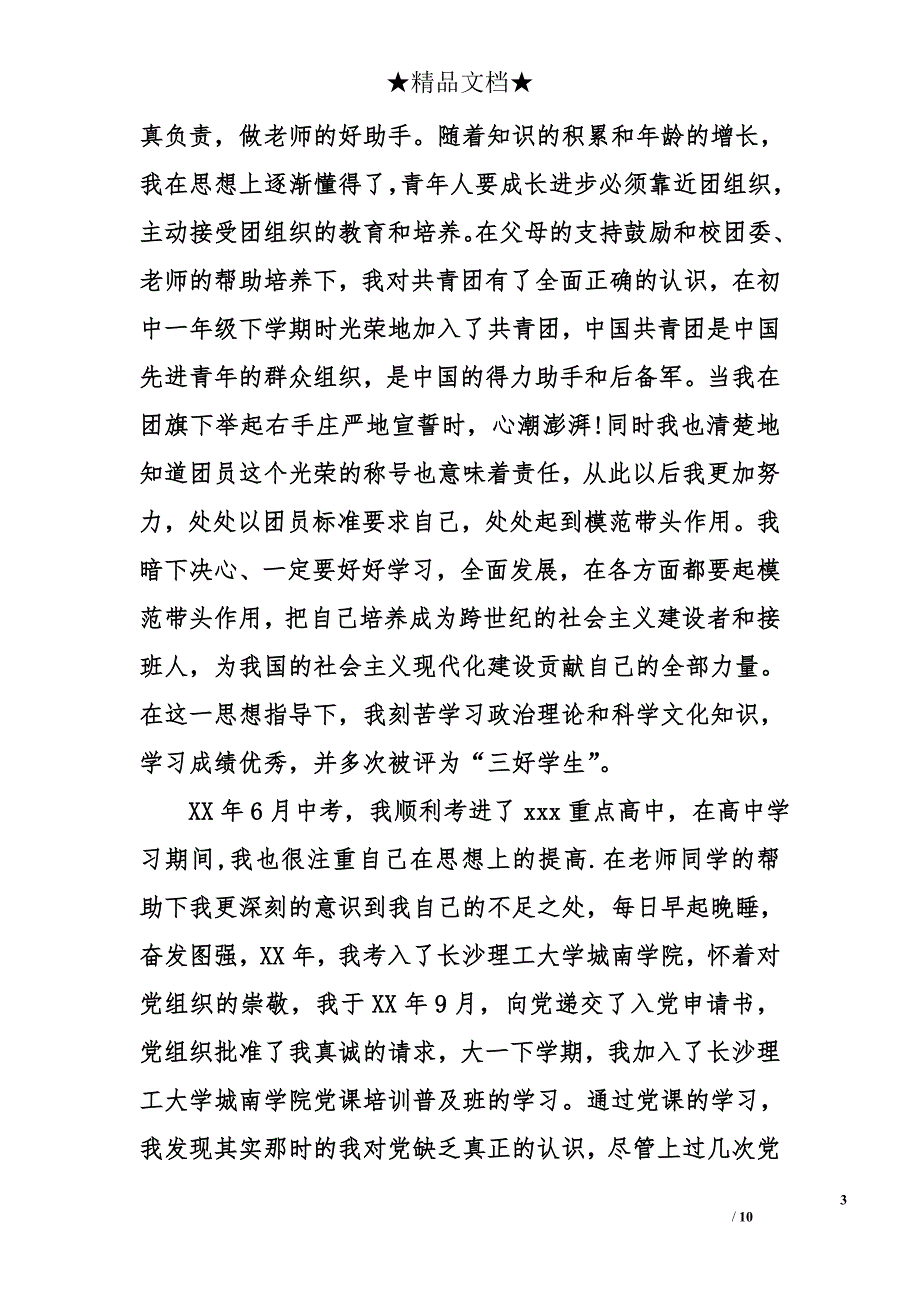 ★精品文档★

真负责，做老师的好助手。随着知识的积累和年龄的增长，我在思想上逐渐懂得了，青年人要成长进步必须靠近团组织，主动接受团组织的教育和培养。在父母的支持鼓励和校团委、老师的帮助培养下，我对共青团有了全面正确的认识，在初中一年级下学期时光荣地加入了共青团，中国共青团是中国先进青年的群众组织，是中国的得力助手和后备军。当我在团旗下举起右手庄严地宣誓时，心潮澎湃!同时我也清楚地知道团员这个光荣的称号也意味着责任，从此以后我更加努力，处处以团员标准要求自己，处处起到模范带头作用。我暗下决心、一定要好好学习，全面发展，在各方面都要起模范带头作用，把自己培养成为跨世纪的社会主义建设者和接班人，为我国的社会主义现代化建设贡献自己的全部力量。在这一思想指导下，我刻苦学习政治理论和科学文化知识，学习成绩优秀，并多次被评为“三好学生”。

XX 年 6 月中考，我顺利考进了 xxx 重点高中，在高中学习期间，我也很注重自己在思想上的提高.在老师同学的帮助下我更深刻的意识到我自己的不足之处，每日早起晚睡，奋发图强，XX 年，我考入了长沙理工大学城南学院，怀着对党组织的崇敬，我于 XX 年 9 月，向党递交了入党申请书，党组织批准了我真诚的请求，大一下学期，我加入了长沙理工大学城南学院党课培训普及班的学习。通过党课的学习，我发现其实那时的我对党缺乏真正的认识，尽管上过几次党

3

/ 10